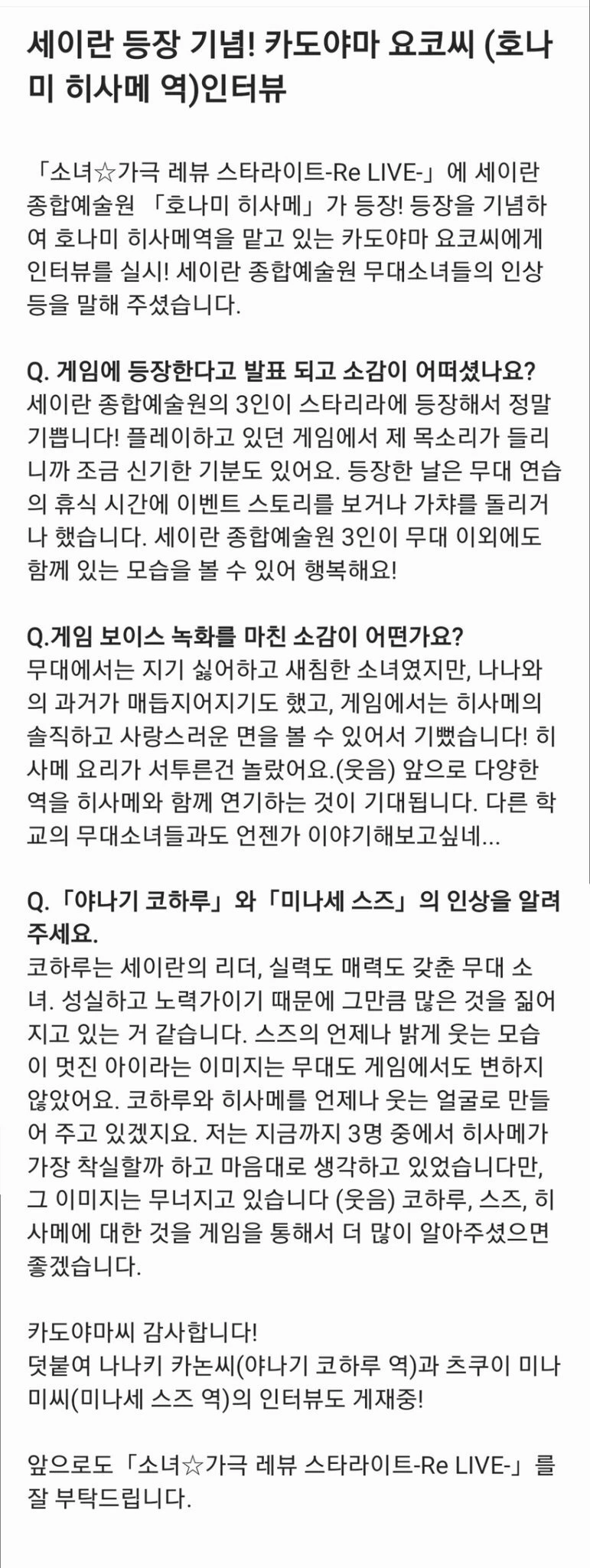 세이란 등장 기념! 카도야마 요코씨 (호나미 히사메 역)인터뷰

「소녀☆가극 레뷰 스타라이트-Re LIVE-」에 세이란 종합예술원 「호나미 히사메」가 등장! 등장을 기념하여 호나미 히사메역을 맡고 있는 카도야마 요코씨에게 인터뷰를 실시! 세이란 종합예술원 무대소녀들의 인상 등을 말해 주셨습니다.

Q. 게임에 등장한다고 발표 되고 소감이 어떠셨나요?
세이란 종합예술원의 3인이 스타리라에 등장해서 정말 기쁩니다! 플레이하고 있던 게임에서 제 목소리가 들리니까 조금 신기한 기분도 있어요. 등장한 날은 무대 연습의 휴식 시간에 이벤트 스토리를 보거나 가챠를 돌리거나 했습니다. 세이란 종합예술원 3인이 무대 이외에도 함께 있는 모습을 볼 수 있어 행복해요!

Q.게임 보이스 녹화를 마친 소감이 어떤가요?
무대에서는 지기 싫어하고 새침한 소녀였지만, 나나와의 과거가 매듭지어지기도 했고, 게임에서는 히사메의 솔직하고 사랑스러운 면을 볼 수 있어서 기뻤습니다! 히사메 요리가 서투른건 놀랐어요.(웃음) 앞으로 다양한 역을 히사메와 함께 연기하는 것이 기대됩니다. 다른 학교의 무대소녀들과도 언젠가 이야기해보고싶네...

Q.「야나기 코하루」와「미나세 스즈」의 인상을 알려주세요.
코하루는 세이란의 리더, 실력도 매력도 갖춘 무대 소녀. 성실하고 노력가이기 때문에 그만큼 많은 것을 짊어지고 있는 거 같습니다. 스즈의 언제나 밝게 웃는 모습이 멋진 아이라는 이미지는 무대도 게임에서도 변하지 않았어요. 코하루와 히사메를 언제나 웃는 얼굴로 만들어 주고 있겠지요. 저는 지금까지 3명 중에서 히사메가 가장 착실할까 하고 마음대로 생각하고 있었습니다만, 그 이미지는 무너지고 있습니다 (웃음) 코하루, 스즈, 히사메에 대한 것을 게임을 통해서 더 많이 알아주셨으면 좋겠습니다.

카도야마씨 감사합니다!
덧붙여 나나키 카논씨(야나기 코하루 역)과 츠쿠이 미나미씨(미나세 스즈 역)의 인터뷰도 게재중!

앞으로도「소녀☆가극 레뷰 스타라이트-Re LIVE-」를 잘 부탁드립니다.